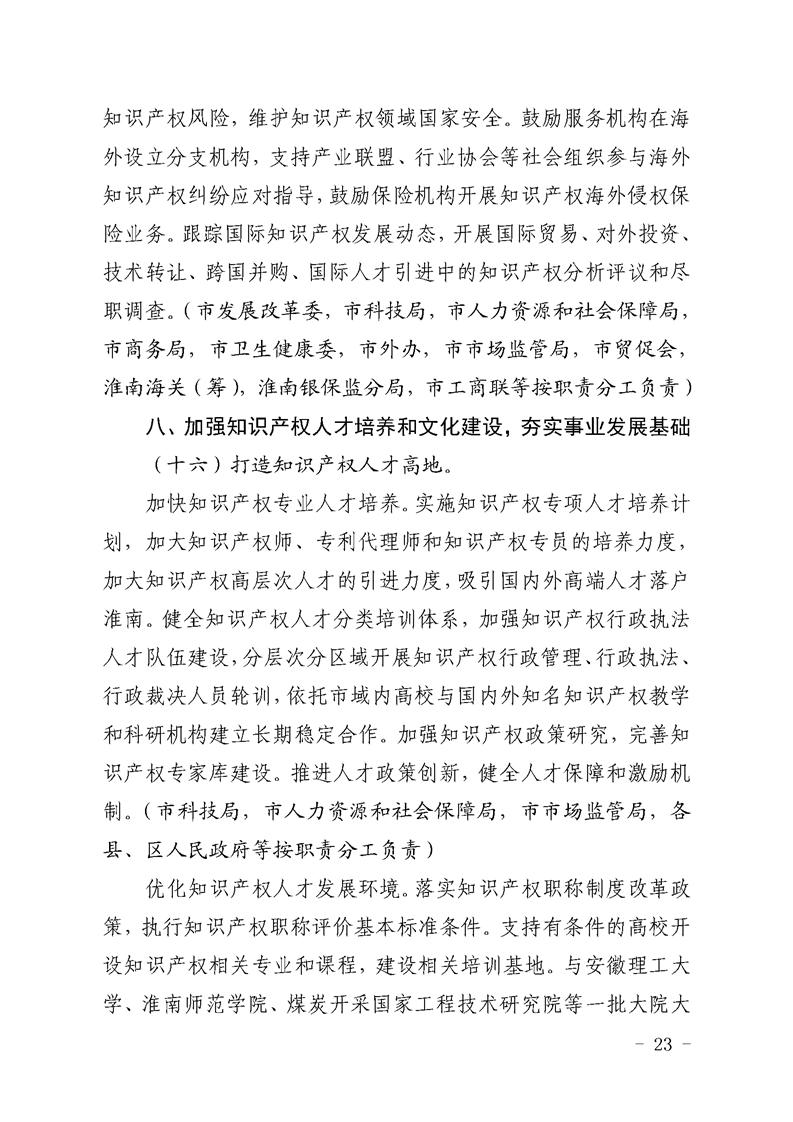 知识产权风险，维护知识产权领域国家安全。鼓励服务机构在海外设立分支机构，支持产业联盟、行业协会等社会组织参与海外知识产权纠纷应对指导，鼓励保险机构开展知识产权海外侵权保险业务。跟踪国际知识产权发展动态，开展国际贸易、对外投资、技术转让、跨国并购、国际人才引进中的知识产权分析评议和尽职调查。（市发展改革委，市科技局，市人力资源和社会保障局，市商务局，市卫生健康委，市外办，市市场监管局，市贸促会，淮南海关（筹），淮南银保监分局，市工商联等按职责分工负责）

八、加强知识产权人才培养和文化建设，夯实事业发展基础

（十六）打造知识产权人才高地。

加快知识产权专业人才培养。实施知识产权专项人才培养计划，加大知识产权师、专利代理师和知识产权专员的培养力度，加大知识产权高层次人才的引进力度，吸引国内外高端人才落户淮南。健全知识产权人才分类培训体系，加强知识产权行政执法人才队伍建设，分层次分区域开展知识产权行政管理、行政执法、行政裁决人员轮训，依托市域内高校与国内外知名知识产权教学和科研机构建立长期稳定合作。加强知识产权政策研究，完善知识产权专家库建设。推进人才政策创新，健全人才保障和激励机制。（市科技局，市人力资源和社会保障局，市市场监管局，各县、区人民政府等按职责分工负责）

优化知识产权人才发展环境。落实知识产权职称制度改革政策，执行知识产权职称评价基本标准条件。支持有条件的高校开设知识产权相关专业和课程，建设相关培训基地。与安徽理工大学、淮南师范学院、煤炭开采国家工程技术研究院等一批大院大

- 23 -